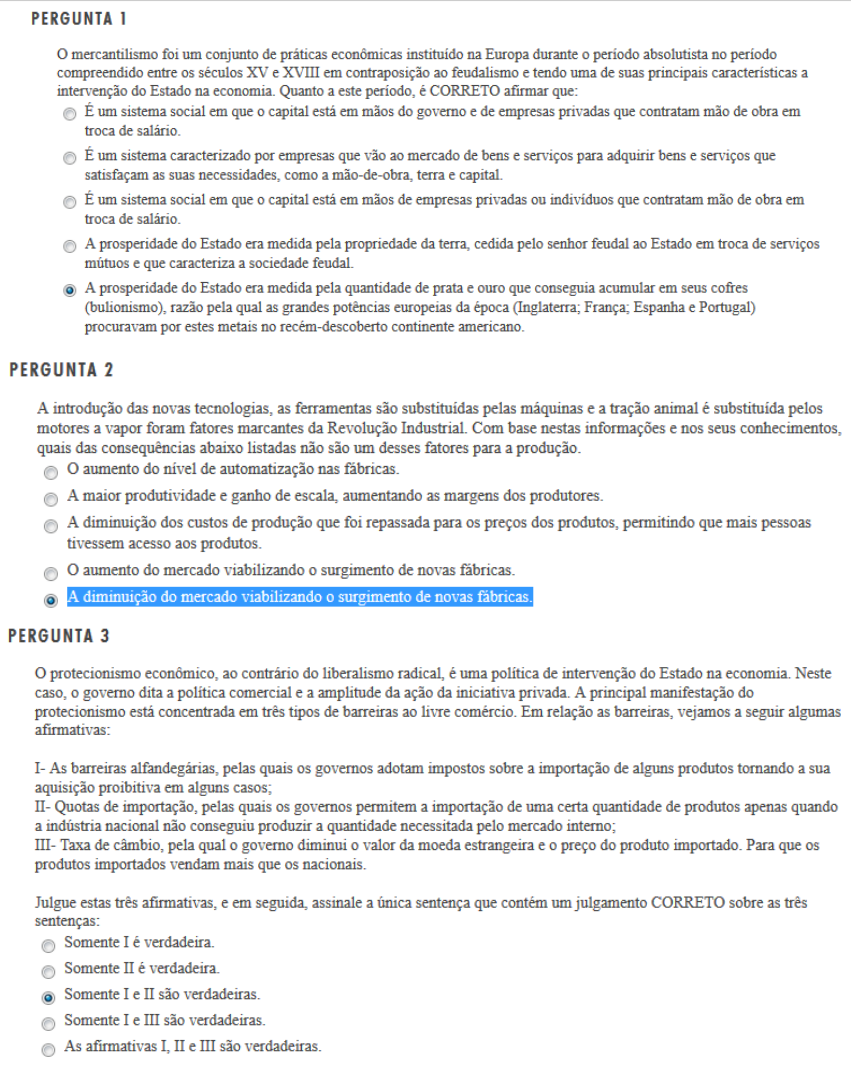 PERGUNTA 1

O mercantilismo foi um conjunto de práticas econômicas instituído na Europa durante o período absolutista no período compreendido entre os séculos XV e XVIII em contraposição ao feudalismo e tendo uma de suas principais características a intervenção do Estado na economia. Quanto a este período, é CORRETO afirmar que:

É um sistema social em que o capital está em mãos do governo e de empresas privadas que contratam mão de obra em troca de salário.

É um sistema caracterizado por empresas que vão ao mercado de bens e serviços para adquirir bens e serviços que satisfaçam as suas necessidades, como a mão-de-obra, terra e capital.

É um sistema social em que o capital está em mãos de empresas privadas ou indivíduos que contratam mão de obra em troca de salário.

A prosperidade do Estado era medida pela propriedade da terra, cedida pelo senhor feudal ao Estado em troca de serviços mútuos e que caracteriza a sociedade feudal.

A prosperidade do Estado era medida pela quantidade de prata e ouro que conseguia acumular em seus cofres (bulionismo), razão pela qual as grandes potências europeias da época (Inglaterra; França; Espanha e Portugal) procuravam por estes metais no recém-descoberto continente americano.

PERGUNTA 2

A introdução das novas tecnologias, as ferramentas são substituídas pelas máquinas e a tração animal é substituída pelos motores a vapor foram fatores marcantes da Revolução Industrial. Com base nestas informações e nos seus conhecimentos, quais das consequências abaixo listadas não são um desses fatores para a produção.

O aumento do nível de automatização nas fábricas.

A maior produtividade e ganho de escala, aumentando as margens dos produtores.

A diminuição dos custos de produção que foi repassada para os preços dos produtos, permitindo que mais pessoas tivessem acesso aos produtos.

O aumento do mercado viabilizando o surgimento de novas fábricas.

A diminuição do mercado viabilizando o surgimento de novas fábricas.

PERGUNTA 3

O protecionismo econômico, ao contrário do liberalismo radical, é uma política de intervenção do Estado na economia. Neste caso, o governo dita a política comercial e a amplitude da ação da iniciativa privada. A principal manifestação do protecionismo está concentrada em três tipos de barreiras ao livre comércio. Em relação as barreiras, vejamos a seguir algumas afirmativas:

I- As barreiras alfandegárias, pelas quais os governos adotam impostos sobre a importação de alguns produtos tornando a sua aquisição proibitiva em alguns casos;
II- Quotas de importação, pelas quais os governos permitem a importação de uma certa quantidade de produtos apenas quando a indústria nacional não conseguiu produzir a quantidade necessitada pelo mercado interno;
III- Taxa de câmbio, pela qual o governo diminui o valor da moeda estrangeira e o preço do produto importado. Para que os produtos importados vendam mais que os nacionais.

Julgue estas três afirmativas, e em seguida, assinale a única sentença que contém um julgamento CORRETO sobre as três sentenças:

Somente I é verdadeira.

Somente II é verdadeira.

Somente I e II são verdadeiras.

Somente I e III são verdadeiras.

As afirmativas I, II e III são verdadeiras.